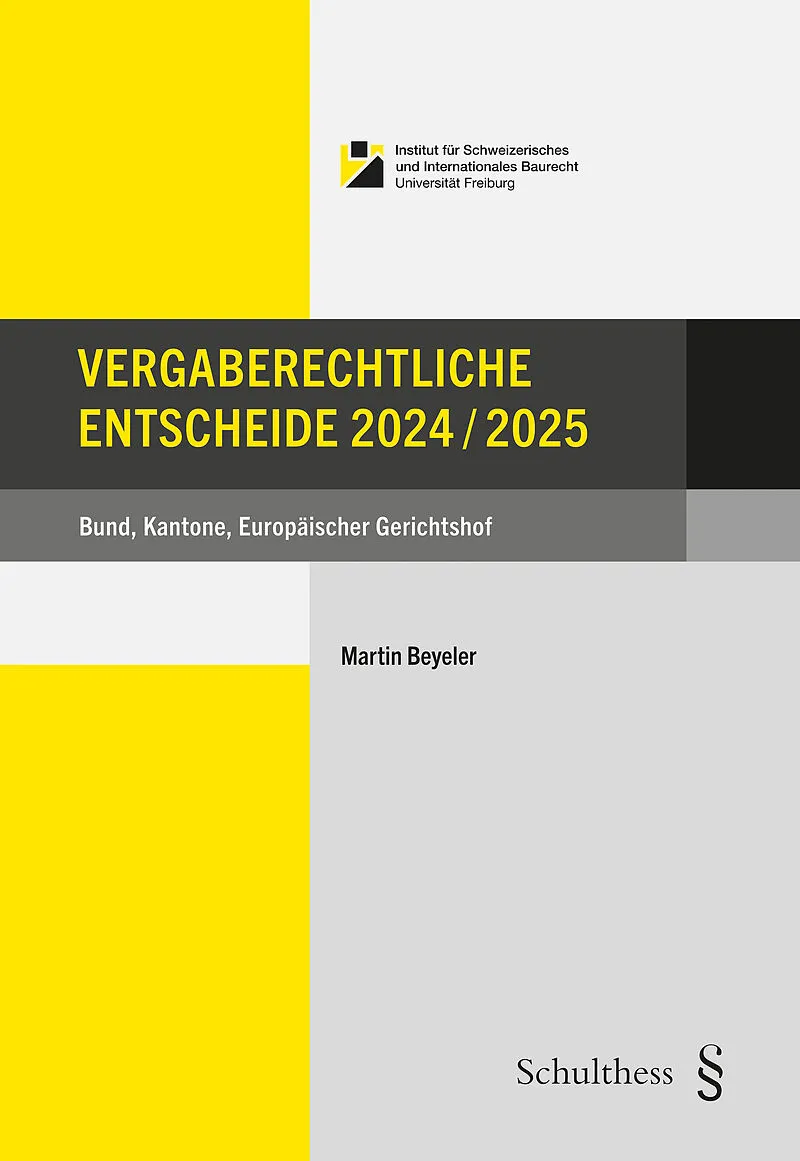 Institut für Schweizerisches
und Internationales Baurecht
Universität Freiburg

VERGABERECHTLICHE
ENTSCHEIDE 2024 / 2025

Bund, Kantone, Europäischer Gerichtshof

Martin Beyeler

Schulthess §